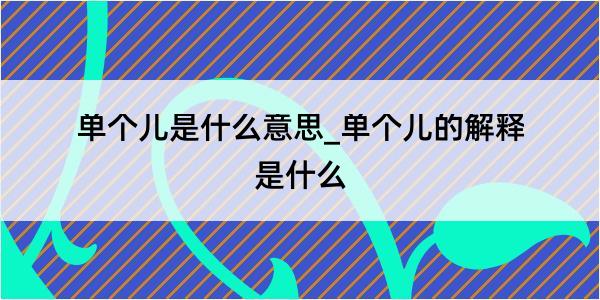 单个儿是什么意思_单个儿的解释是什么